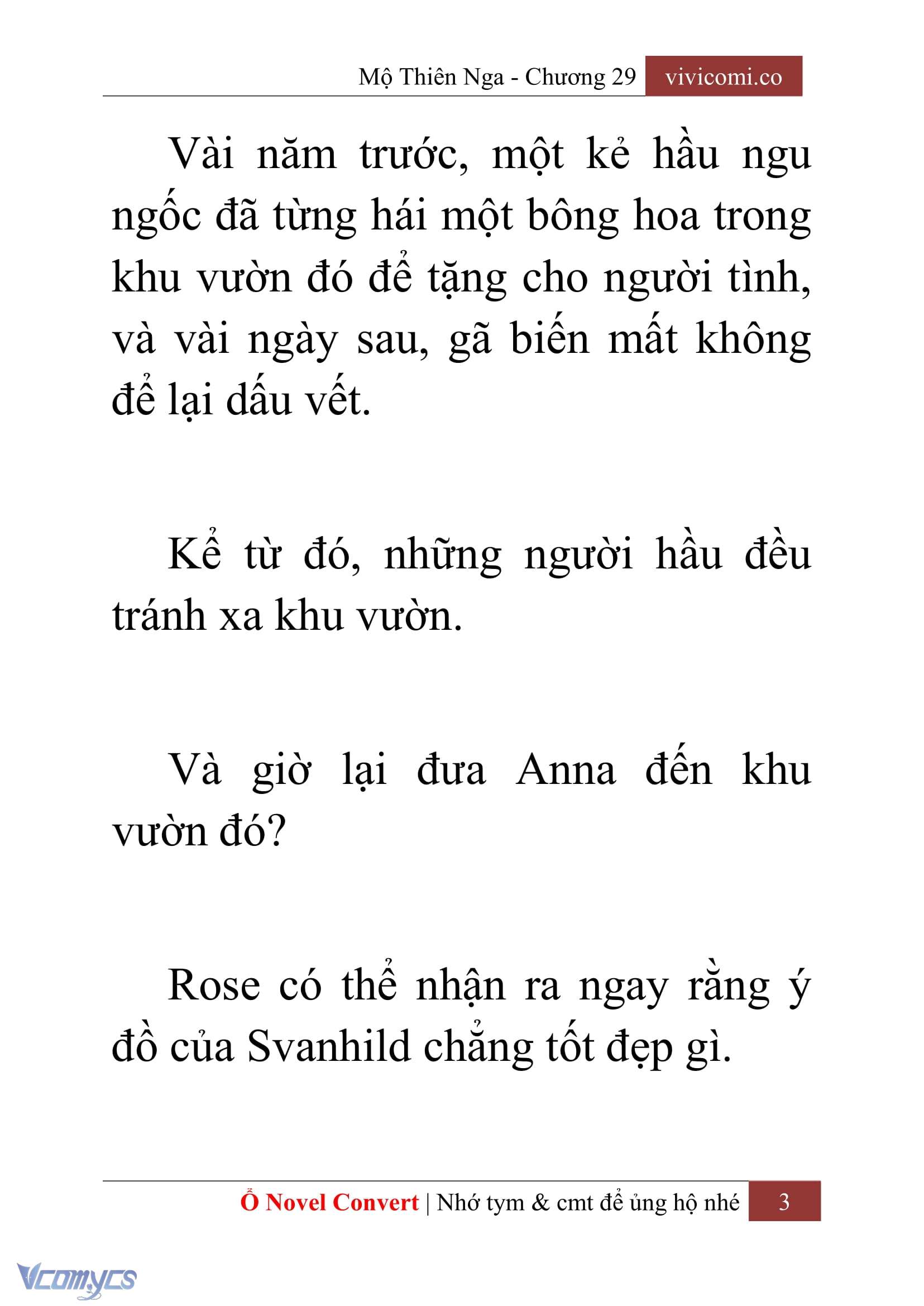 Mộ Thiên Nga - Chương 29 vivicomi.co

Vài năm trước, một kẻ hầu ngu ngốc đã từng hái một bông hoa trong khu vườn đó để tặng cho người tình, và vài ngày sau, gã biến mất không để lại dấu vết.

Kể từ đó, những người hầu đều tránh xa khu vườn.

Và giờ lại đưa Anna đến khu vườn đó?

Rose có thể nhận ra ngay rằng ý đồ của Svanhild chẳng tốt đẹp gì.

Ổ Novel Convert | Nhớ tym & cmt để ủng hộ nhé 3

Vcomycs